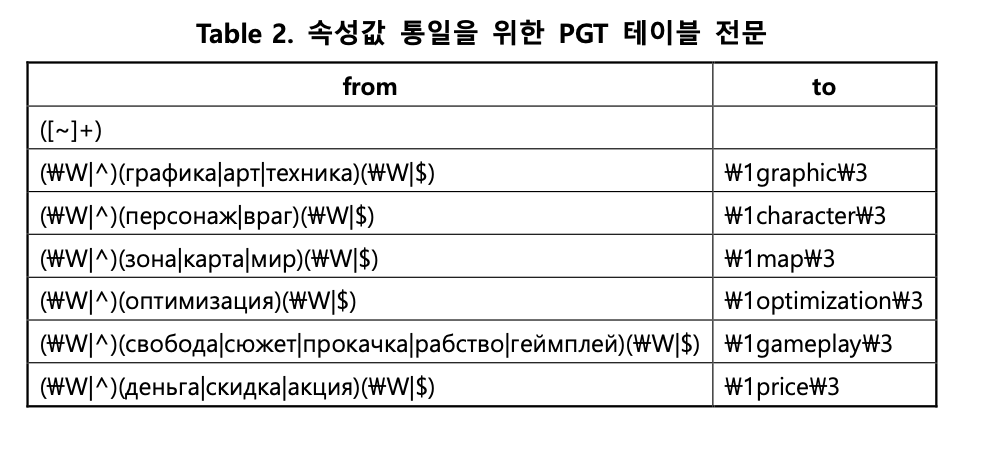 Table 2. 속성값 통일을 위한 PGT 테이블 전문

| from | to |
|---|---|
| ([~]+) | |
| (₩W\|^)(графика\|арт\|техника)(₩W\|$) | ₩1graphic₩3 |
| (₩W\|^)(персонаж\|враг)(₩W\|$) | ₩1character₩3 |
| (₩W\|^)(зона\|карта\|мир)(₩W\|$) | ₩1map₩3 |
| (₩W\|^)(оптимизация)(₩W\|$) | ₩1optimization₩3 |
| (₩W\|^)(свобода\|сюжет\|прокачка\|рабство\|геймплей)(₩W\|$) | ₩1gameplay₩3 |
| (₩W\|^)(деньга\|скидка\|акция)(₩W\|$) | ₩1price₩3 |